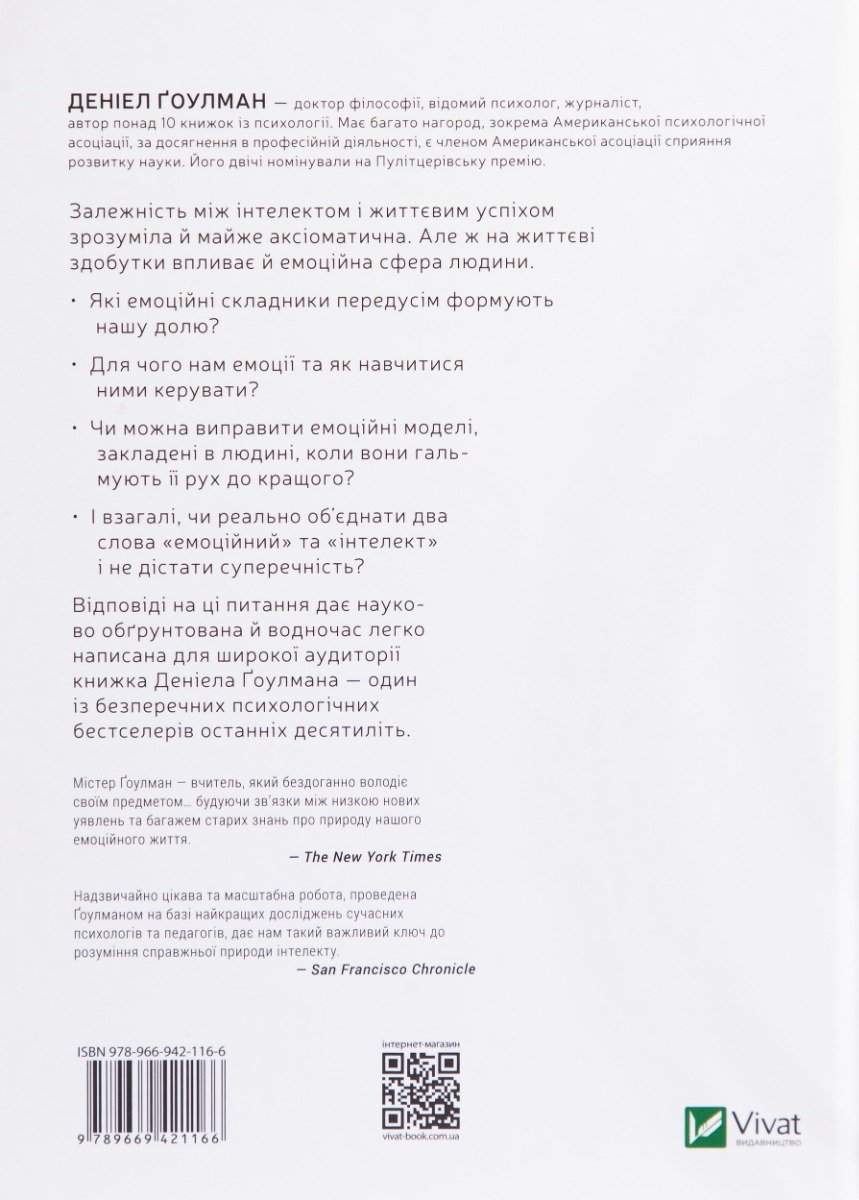 ДЕНІЕЛ ҐОУЛМАН — доктор філософії, відомий психолог, журналіст, автор понад 10 книжок із психології. Має багато нагород, зокрема Американської психологічної асоціації, за досягнення в професійній діяльності, є членом Американської асоціації сприяння розвитку науки. Його двічі номінували на Пулітцерівську премію.

Залежність між інтелектом і життєвим успіхом зрозуміла й майже аксіоматична. Але ж на життєві здобутки впливає й емоційна сфера людини.

• Які емоційні складники передусім формують нашу долю?

• Для чого нам емоції та як навчитися ними керувати?

• Чи можна виправити емоційні моделі, закладені в людині, коли вони гальмують її рух до кращого?

• І взагалі, чи реально об'єднати два слова «емоційний» та «інтелект» і не дістати суперечність?

Відповіді на ці питання дає науково обґрунтована й водночас легко написана для широкої аудиторії книжка Деніела Ґоулмана — один із безперечних психологічних бестселерів останніх десятиліть.

Містер Ґоулман — вчитель, який бездоганно володіє своїм предметом… будуючи зв'язки між низкою нових уявлень та багажем старих знань про природу нашого емоційного життя.

— The New York Times

Надзвичайно цікава та масштабна робота, проведена Ґоулманом на базі найкращих досліджень сучасних психологів та педагогів, дає нам такий важливий ключ до розуміння справжньої природи інтелекту.

— San Francisco Chronicle

ISBN 978-966-942-116-6

9 789669 421166

інтернет-магазин

vivat-book.com.ua

Vivat
ВИДАВНИЦТВО